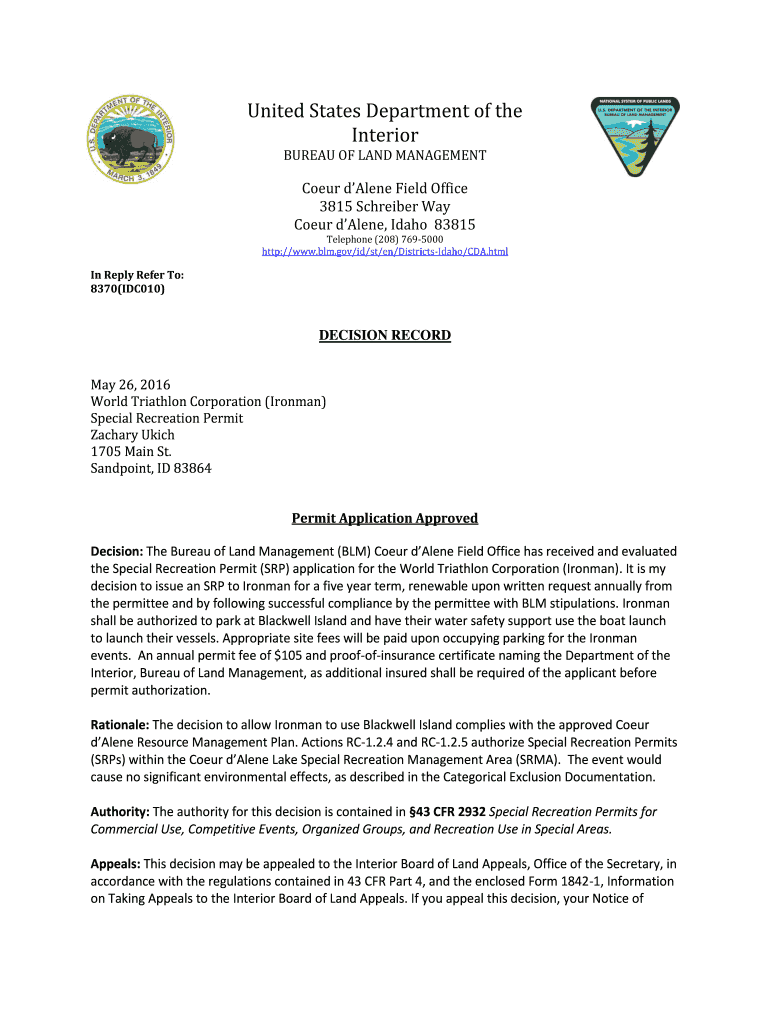 U.S. DEPARTMENT OF THE INTERIOR
MARCH 3, 1849

United States Department of the Interior
BUREAU OF LAND MANAGEMENT

NATIONAL SYSTEM OF PUBLIC LANDS
U.S. DEPARTMENT OF THE INTERIOR
BUREAU OF LAND MANAGEMENT

Coeur d'Alene Field Office
3815 Schreiber Way
Coeur d'Alene, Idaho 83815
Telephone (208) 769-5000
http://www.blm.gov/id/st/en/Districts-Idaho/CDA.html

In Reply Refer To:
8370(IDC010)

DECISION RECORD

May 26, 2016
World Triathlon Corporation (Ironman)
Special Recreation Permit
Zachary Ukich
1705 Main St.
Sandpoint, ID 83864

Permit Application Approved

Decision: The Bureau of Land Management (BLM) Coeur d'Alene Field Office has received and evaluated the Special Recreation Permit (SRP) application for the World Triathlon Corporation (Ironman). It is my decision to issue an SRP to Ironman for a five year term, renewable upon written request annually from the permittee and by following successful compliance by the permittee with BLM stipulations. Ironman shall be authorized to park at Blackwell Island and have their water safety support use the boat launch to launch their vessels. Appropriate site fees will be paid upon occupying parking for the Ironman events. An annual permit fee of $105 and proof-of-insurance certificate naming the Department of the Interior, Bureau of Land Management, as additional insured shall be required of the applicant before permit authorization.

Rationale: The decision to allow Ironman to use Blackwell Island complies with the approved Coeur d'Alene Resource Management Plan. Actions RC-1.2.4 and RC-1.2.5 authorize Special Recreation Permits (SRPs) within the Coeur d'Alene Lake Special Recreation Management Area (SRMA). The event would cause no significant environmental effects, as described in the Categorical Exclusion Documentation.

Authority: The authority for this decision is contained in §43 CFR 2932 Special Recreation Permits for Commercial Use, Competitive Events, Organized Groups, and Recreation Use in Special Areas.

Appeals: This decision may be appealed to the Interior Board of Land Appeals, Office of the Secretary, in accordance with the regulations contained in 43 CFR Part 4, and the enclosed Form 1842-1, Information on Taking Appeals to the Interior Board of Land Appeals. If you appeal this decision, your Notice of